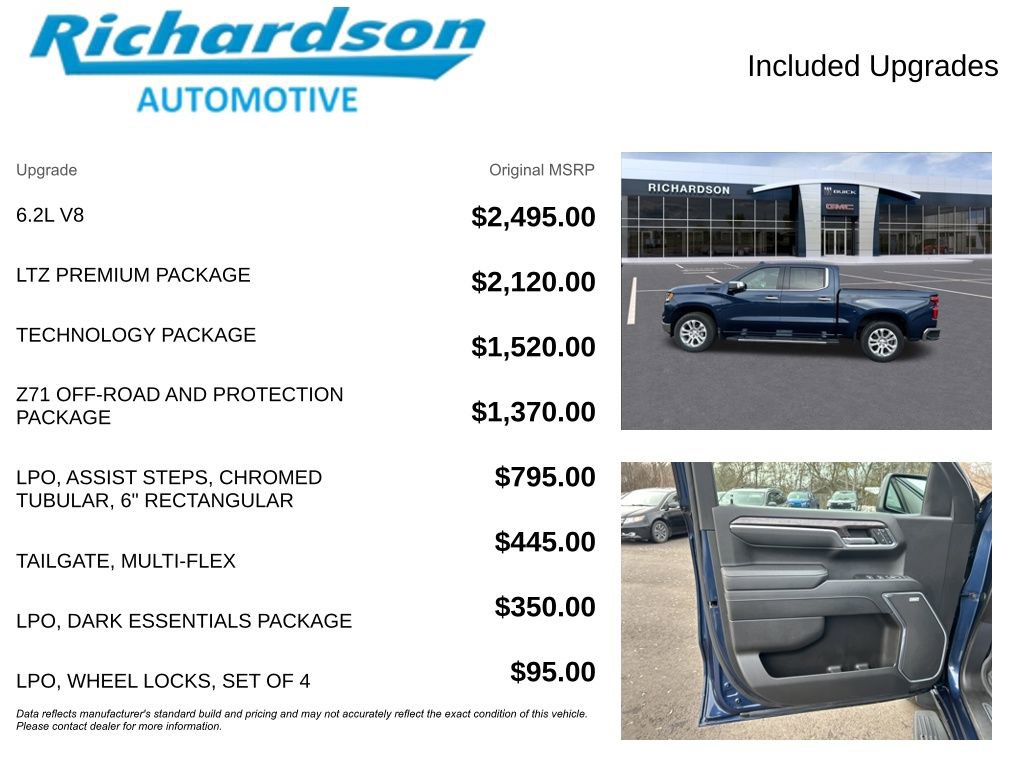 Richardson
AUTOMOTIVE

Included Upgrades

| Upgrade | Original MSRP |
|---|---|
| 6.2L V8 | $2,495.00 |
| LTZ PREMIUM PACKAGE | $2,120.00 |
| TECHNOLOGY PACKAGE | $1,520.00 |
| Z71 OFF-ROAD AND PROTECTION PACKAGE | $1,370.00 |
| LPO, ASSIST STEPS, CHROMED TUBULAR, 6" RECTANGULAR | $795.00 |
| TAILGATE, MULTI-FLEX | $445.00 |
| LPO, DARK ESSENTIALS PACKAGE | $350.00 |
| LPO, WHEEL LOCKS, SET OF 4 | $95.00 |

Data reflects manufacturer's standard build and pricing and may not accurately reflect the exact condition of this vehicle. Please contact dealer for more information.

RICHARDSON
BUICK
GMC